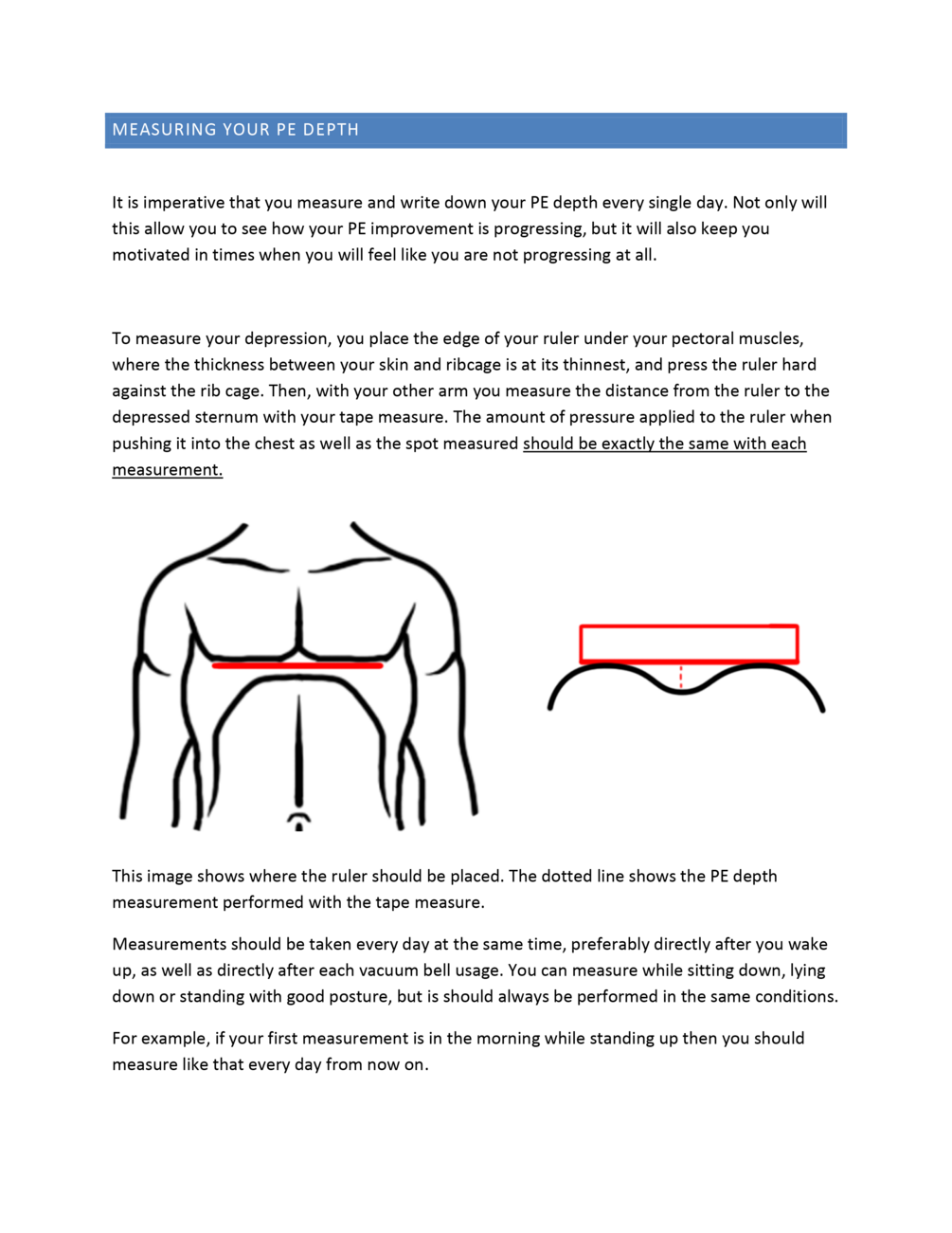 MEASURING YOUR PE DEPTH

It is imperative that you measure and write down your PE depth every single day. Not only will this allow you to see how your PE improvement is progressing, but it will also keep you motivated in times when you will feel like you are not progressing at all.

To measure your depression, you place the edge of your ruler under your pectoral muscles, where the thickness between your skin and ribcage is at its thinnest, and press the ruler hard against the rib cage. Then, with your other arm you measure the distance from the ruler to the depressed sternum with your tape measure. The amount of pressure applied to the ruler when pushing it into the chest as well as the spot measured should be exactly the same with each measurement.

This image shows where the ruler should be placed. The dotted line shows the PE depth measurement performed with the tape measure.

Measurements should be taken every day at the same time, preferably directly after you wake up, as well as directly after each vacuum bell usage. You can measure while sitting down, lying down or standing with good posture, but is should always be performed in the same conditions.

For example, if your first measurement is in the morning while standing up then you should measure like that every day from now on.